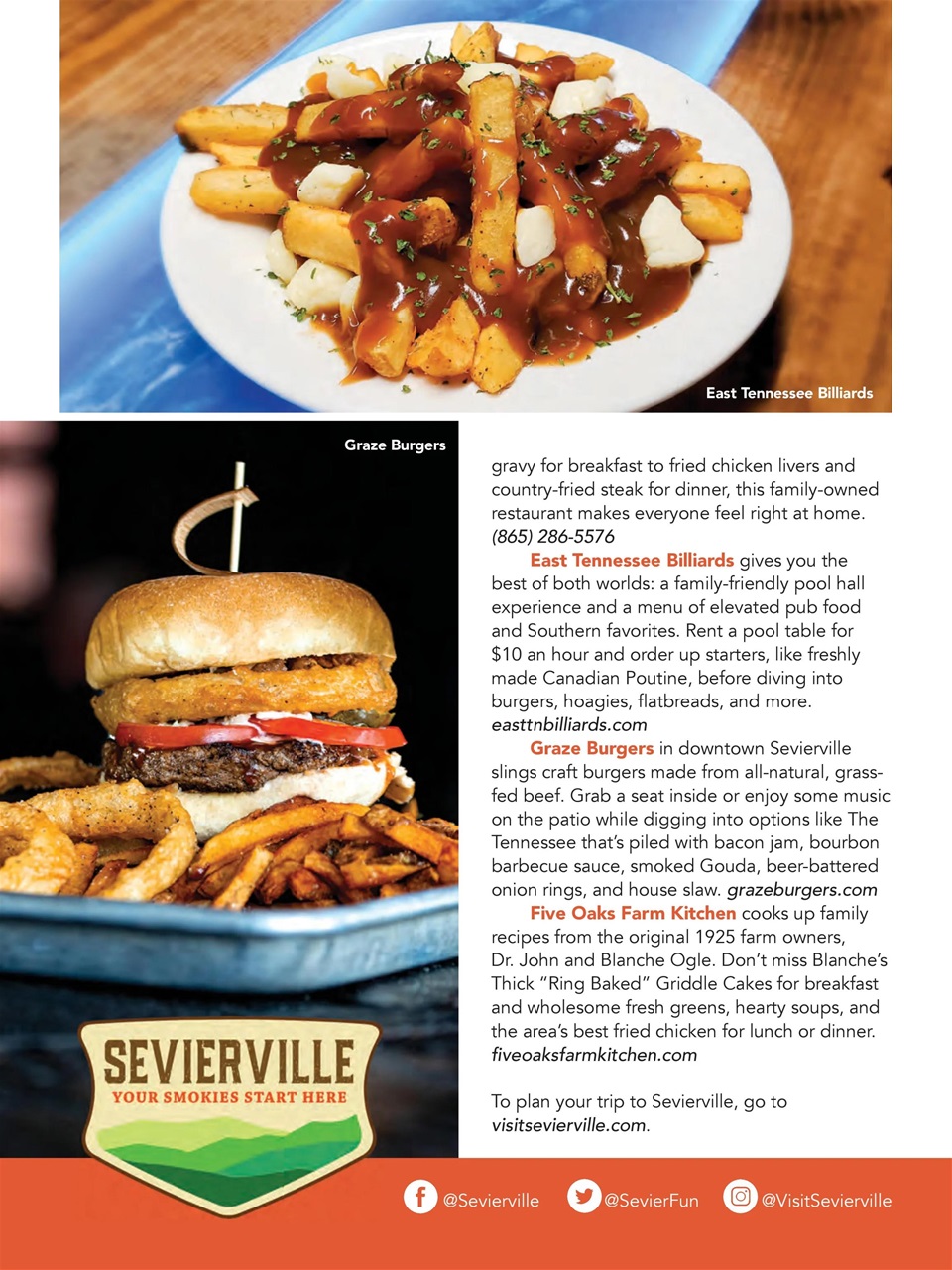 East Tennessee Billiards

Graze Burgers

gravy for breakfast to fried chicken livers and country-fried steak for dinner, this family-owned restaurant makes everyone feel right at home. (865) 286-5576

East Tennessee Billiards gives you the best of both worlds: a family-friendly pool hall experience and a menu of elevated pub food and Southern favorites. Rent a pool table for $10 an hour and order up starters, like freshly made Canadian Poutine, before diving into burgers, hoagies, flatbreads, and more. easttnbilliards.com

Graze Burgers in downtown Sevierville slings craft burgers made from all-natural, grass-fed beef. Grab a seat inside or enjoy some music on the patio while digging into options like The Tennessee that's piled with bacon jam, bourbon barbecue sauce, smoked Gouda, beer-battered onion rings, and house slaw. grazeburgers.com

Five Oaks Farm Kitchen cooks up family recipes from the original 1925 farm owners, Dr. John and Blanche Ogle. Don't miss Blanche's Thick "Ring Baked" Griddle Cakes for breakfast and wholesome fresh greens, hearty soups, and the area's best fried chicken for lunch or dinner. fiveoaksfarmkitchen.com

To plan your trip to Sevierville, go to visitsevierville.com.

SEVIERVILLE
YOUR SMOKIES START HERE

@Sevierville @SevierFun @VisitSevierville